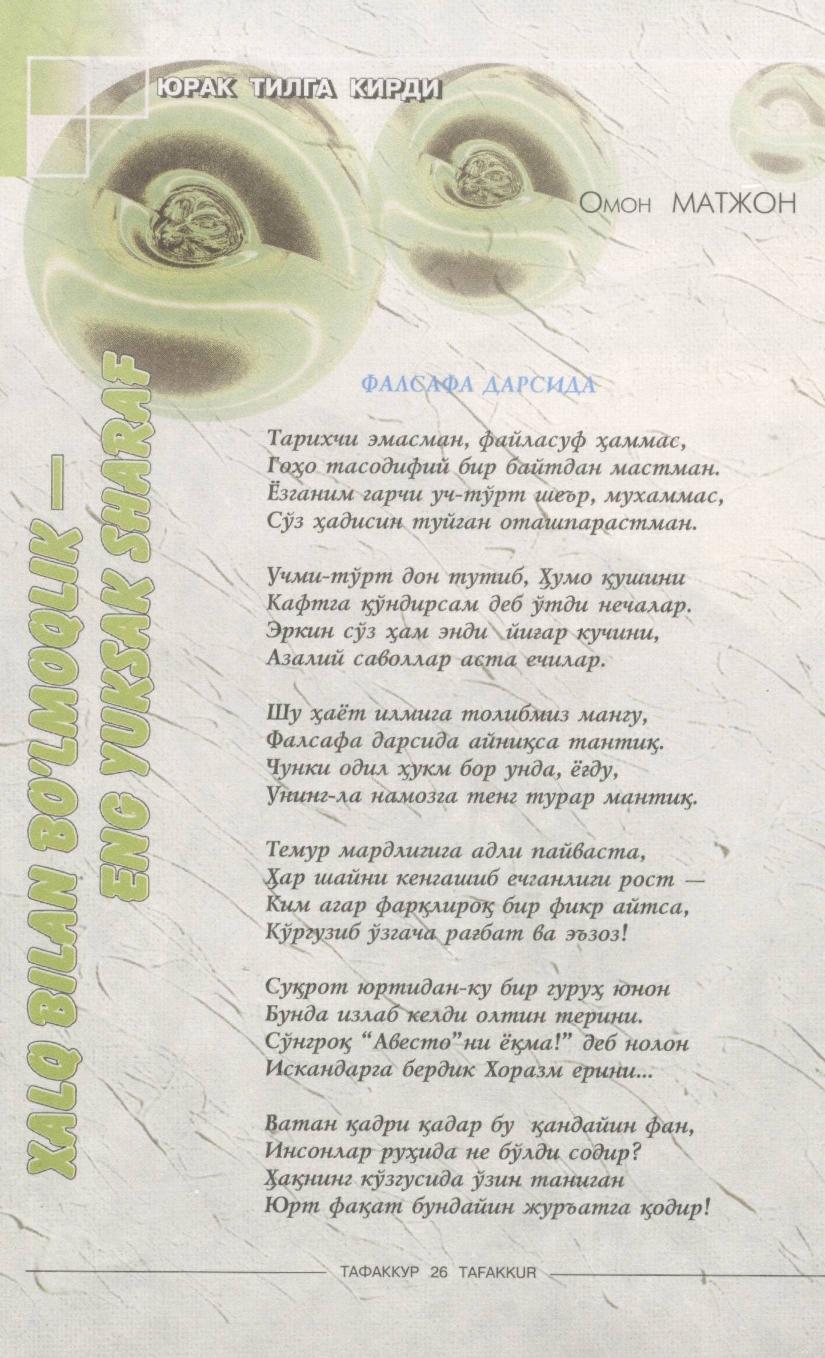 ЮРАК ТИЛГА КИРДИ

Омон МАТЖОН

XALQ BILAN BO'LMOQLIK — ENG YUKSAK SHARAF

ФАЛСАФА ДАРСИДА

Тарихчи эмасман, файласуф ҳаммас,
Гоҳо тасодифий бир байтдан мастман.
Ёзганим гарчи уч-тўрт шеър, мухаммас,
Сўз ҳадисин туйган оташпарастман.

Учми-тўрт дон тутиб, Ҳумо қушини
Кафтга қўндирсам деб ўтди нечалар.
Эркин сўз ҳам энди йиғар кучини,
Азалий саволлар аста ечилар.

Шу ҳаёт илмига толибмиз мангу,
Фалсафа дарсида айниқса тантиқ.
Чунки одил ҳукм бор унда, ёғду,
Унинг-ла намозга тенг турар мантиқ.

Темур мардлигига адли пайваста,
Ҳар шайни кенгашиб ечганлиги рост —
Ким агар фарқлироқ бир фикр айтса,
Кўргузиб ўзгача рағбат ва эъзоз!

Суқрот юртидан-ку бир гуруҳ юнон
Бунда излаб келди олтин терини.
Сўнгроқ "Авесто"ни ёқма!" деб нолон
Искандарга бердик Хоразм ерини...

Ватан қадри қадар бу қандайин фан,
Инсонлар руҳида не бўлди содир?
Ҳақнинг кўзгусида ўзин таниган
Юрт фақат бундайин журъатга қодир!

ТАФАККУР 26 TAFAKKUR